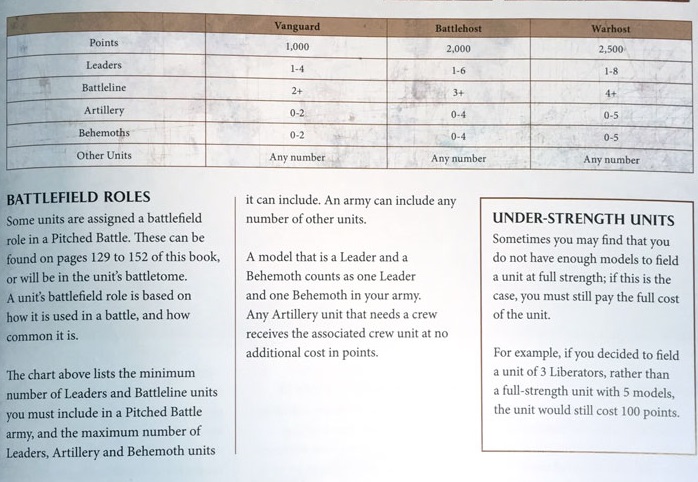 | | Vanguard | Battlehost | Warhost |
|---|---|---|---|
| Points | 1,000 | 2,000 | 2,500 |
| Leaders | 1-4 | 1-6 | 1-8 |
| Battleline | 2+ | 3+ | 4+ |
| Artillery | 0-2 | 0-4 | 0-5 |
| Behemoths | 0-2 | 0-4 | 0-5 |
| Other Units | Any number | Any number | Any number |

BATTLEFIELD ROLES

Some units are assigned a battlefield role in a Pitched Battle. These can be found on pages 129 to 152 of this book, or will be in the unit's battletome. A unit's battlefield role is based on how it is used in a battle, and how common it is.

The chart above lists the minimum number of Leaders and Battleline units you must include in a Pitched Battle army, and the maximum number of Leaders, Artillery and Behemoth units it can include. An army can include any number of other units.

A model that is a Leader and a Behemoth counts as one Leader and one Behemoth in your army. Any Artillery unit that needs a crew receives the associated crew unit at no additional cost in points.

UNDER-STRENGTH UNITS

Sometimes you may find that you do not have enough models to field a unit at full strength; if this is the case, you must still pay the full cost of the unit.

For example, if you decided to field a unit of 3 Liberators, rather than a full-strength unit with 5 models, the unit would still cost 100 points.